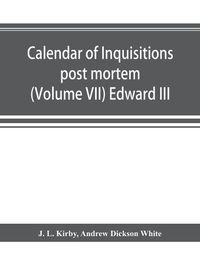 Calendar of Inquisitions post mortem (Volume VII) Edward III

J. L. Kirby, Andrew Dickson White